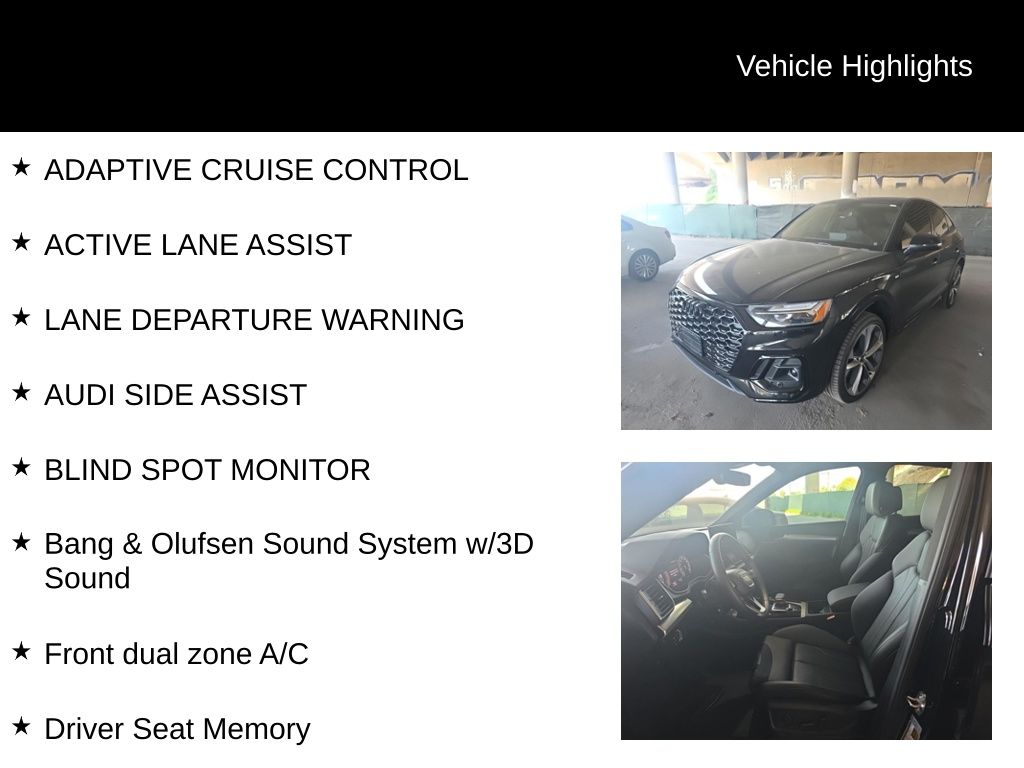 Vehicle Highlights

★ ADAPTIVE CRUISE CONTROL

★ ACTIVE LANE ASSIST

★ LANE DEPARTURE WARNING

★ AUDI SIDE ASSIST

★ BLIND SPOT MONITOR

★ Bang & Olufsen Sound System w/3D Sound

★ Front dual zone A/C

★ Driver Seat Memory